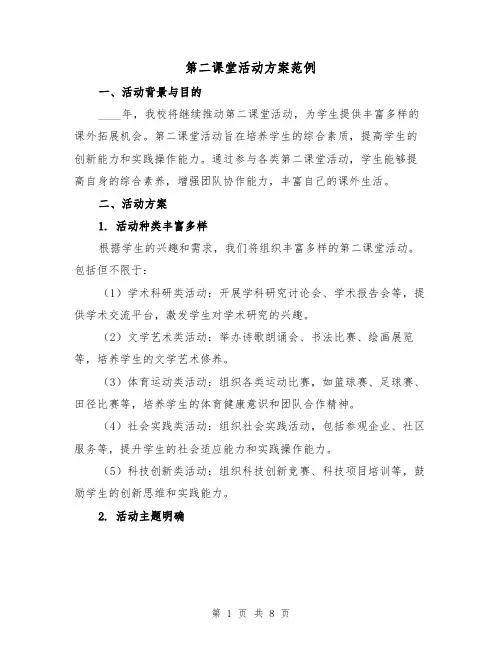 第二课堂活动方案范例

一、活动背景与目的

____年，我校将继续推动第二课堂活动，为学生提供丰富多样的课外拓展机会。第二课堂活动旨在培养学生的综合素质，提高学生的创新能力和实践操作能力。通过参与各类第二课堂活动，学生能够提高自身的综合素养，增强团队协作能力，丰富自己的课外生活。

二、活动方案

1. 活动种类丰富多样

根据学生的兴趣和需求，我们将组织丰富多样的第二课堂活动。包括但不限于：

（1）学术科研类活动：开展学科研究讨论会、学术报告会等，提供学术交流平台，激发学生对学术研究的兴趣。

（2）文学艺术类活动：举办诗歌朗诵会、书法比赛、绘画展览等，培养学生的文学艺术修养。

（3）体育运动类活动：组织各类运动比赛，如篮球赛、足球赛、田径比赛等，培养学生的体育健康意识和团队合作精神。

（4）社会实践类活动：组织社会实践活动，包括参观企业、社区服务等，提升学生的社会适应能力和实践操作能力。

（5）科技创新类活动：组织科技创新竞赛、科技项目培训等，鼓励学生的创新思维和实践能力。

2. 活动主题明确

第 1 页 共 8 页